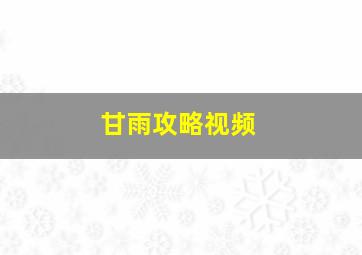 甘雨攻略视频